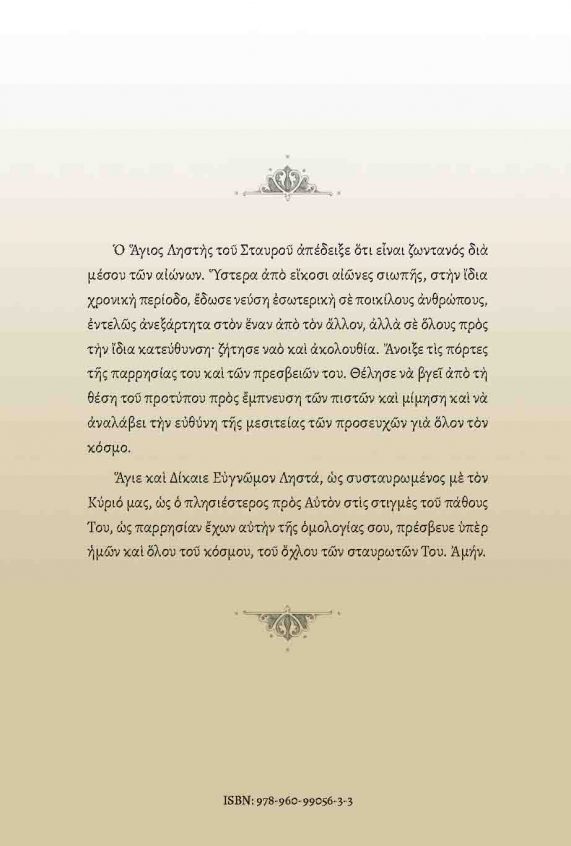 Ὁ Ἅγιος Ληστὴς τοῦ Σταυροῦ ἀπέδειξε ὅτι εἶναι ζωντανὸς διὰ μέσου τῶν αἰώνων. Ὕστερα ἀπὸ εἴκοσι αἰῶνες σιωπῆς, στὴν ἴδια χρονικὴ περίοδο, ἔδωσε νεύση ἐσωτερικὴ σὲ ποικίλους ἀνθρώπους, ἐντελῶς ἀνεξάρτητα στὸν ἕναν ἀπὸ τὸν ἄλλον, ἀλλὰ σὲ ὅλους πρὸς τὴν ἴδια κατεύθυνση· ζήτησε ναὸ καὶ ἀκολουθία. Ἄνοιξε τὶς πόρτες τῆς παρρησίας του καὶ τῶν πρεσβειῶν του. Θέλησε νὰ βγεῖ ἀπὸ τὴ θέση τοῦ προτύπου πρὸς ἔμπνευση τῶν πιστῶν καὶ μίμηση καὶ νὰ ἀναλάβει τὴν εὐθύνη τῆς μεσιτείας τῶν προσευχῶν γιὰ ὅλον τὸν κόσμο.

Ἅγιε καὶ Δίκαιε Εὐγνῶμον Ληστά, ὡς συσταυρωμένος μὲ τὸν Κύριό μας, ὡς ὁ πλησιέστερος πρὸς Αὐτὸν στὶς στιγμὲς τοῦ πάθους Του, ὡς παρρησίαν ἔχων αὐτὴν τῆς ὁμολογίας σου, πρέσβευε ὑπὲρ ἡμῶν καὶ ὅλου τοῦ κόσμου, τοῦ ὄχλου τῶν σταυρωτῶν Του. Ἀμήν.

ISBN: 978-960-99056-3-3